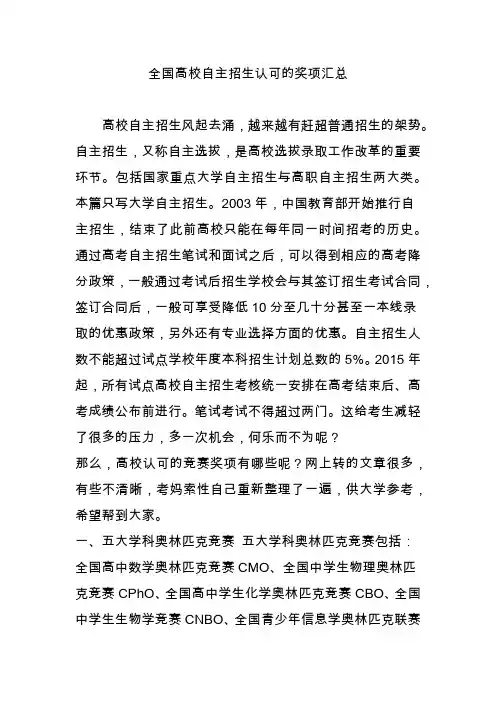 全国高校自主招生认可的奖项汇总

高校自主招生风起去涌，越来越有赶超普通招生的架势。自主招生，又称自主选拔，是高校选拔录取工作改革的重要环节。包括国家重点大学自主招生与高职自主招生两大类。本篇只写大学自主招生。2003 年，中国教育部开始推行自主招生，结束了此前高校只能在每年同一时间招考的历史。通过高考自主招生笔试和面试之后，可以得到相应的高考降分政策，一般通过考试后招生学校会与其签订招生考试合同，签订合同后，一般可享受降低 10 分至几十分甚至一本线录取的优惠政策，另外还有专业选择方面的优惠。自主招生人数不能超过试点学校年度本科招生计划总数的 5%。2015 年起，所有试点高校自主招生考核统一安排在高考结束后、高考成绩公布前进行。笔试考试不得超过两门。这给考生减轻了很多的压力，多一次机会，何乐而不为呢？
那么，高校认可的竞赛奖项有哪些呢？网上转的文章很多，有些不清晰，考妈索性自己重新整理了一遍，供大学参考，希望帮到大家。
一、五大学科奥林匹克竞赛 五大学科奥林匹克竞赛包括：全国高中数学奥林匹克竞赛 CMO、全国中学生物理奥林匹克竞赛 CPhO、全国高中学生化学奥林匹克竞赛 CBO、全国中学生生物学竞赛 CNBO、全国青少年信息学奥林匹克联赛